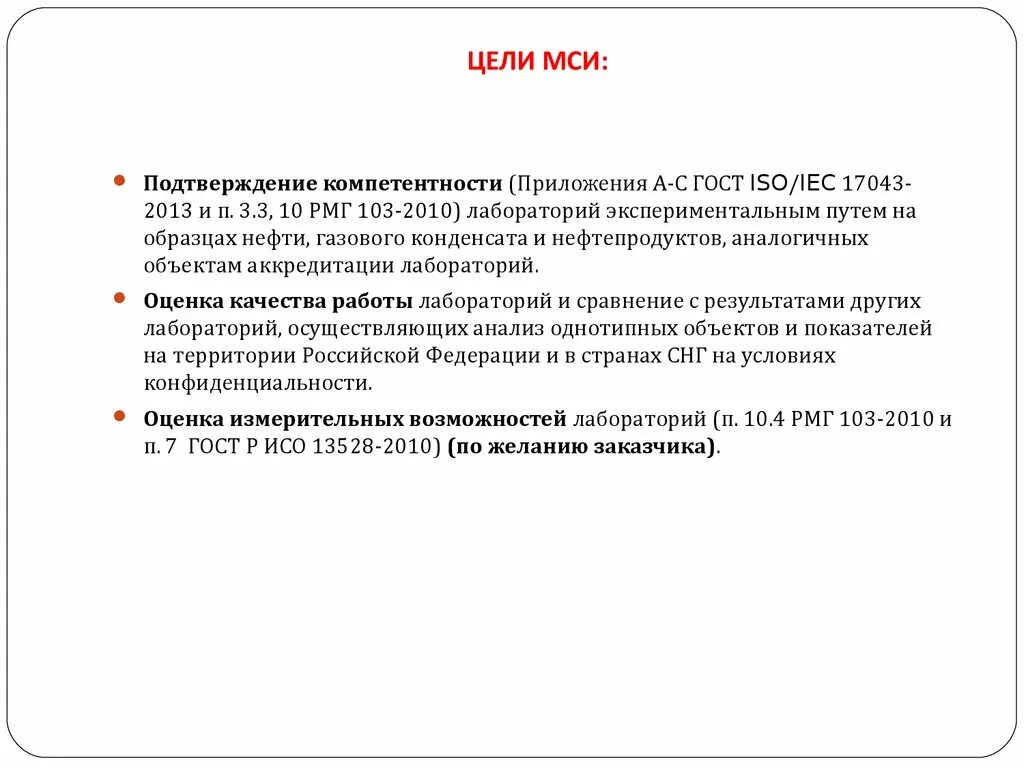 ЦЕЛИ МСИ:

Подтверждение компетентности (Приложения А-С ГОСТ ISO/IEC 17043-2013 и п. 3.3, 10 РМГ 103-2010) лабораторий экспериментальным путем на образцах нефти, газового конденсата и нефтепродуктов, аналогичных объектам аккредитации лабораторий.

Оценка качества работы лабораторий и сравнение с результатами других лабораторий, осуществляющих анализ однотипных объектов и показателей на территории Российской Федерации и в странах СНГ на условиях конфиденциальности.

Оценка измерительных возможностей лабораторий (п. 10.4 РМГ 103-2010 и п. 7 ГОСТ Р ИСО 13528-2010) (по желанию заказчика).